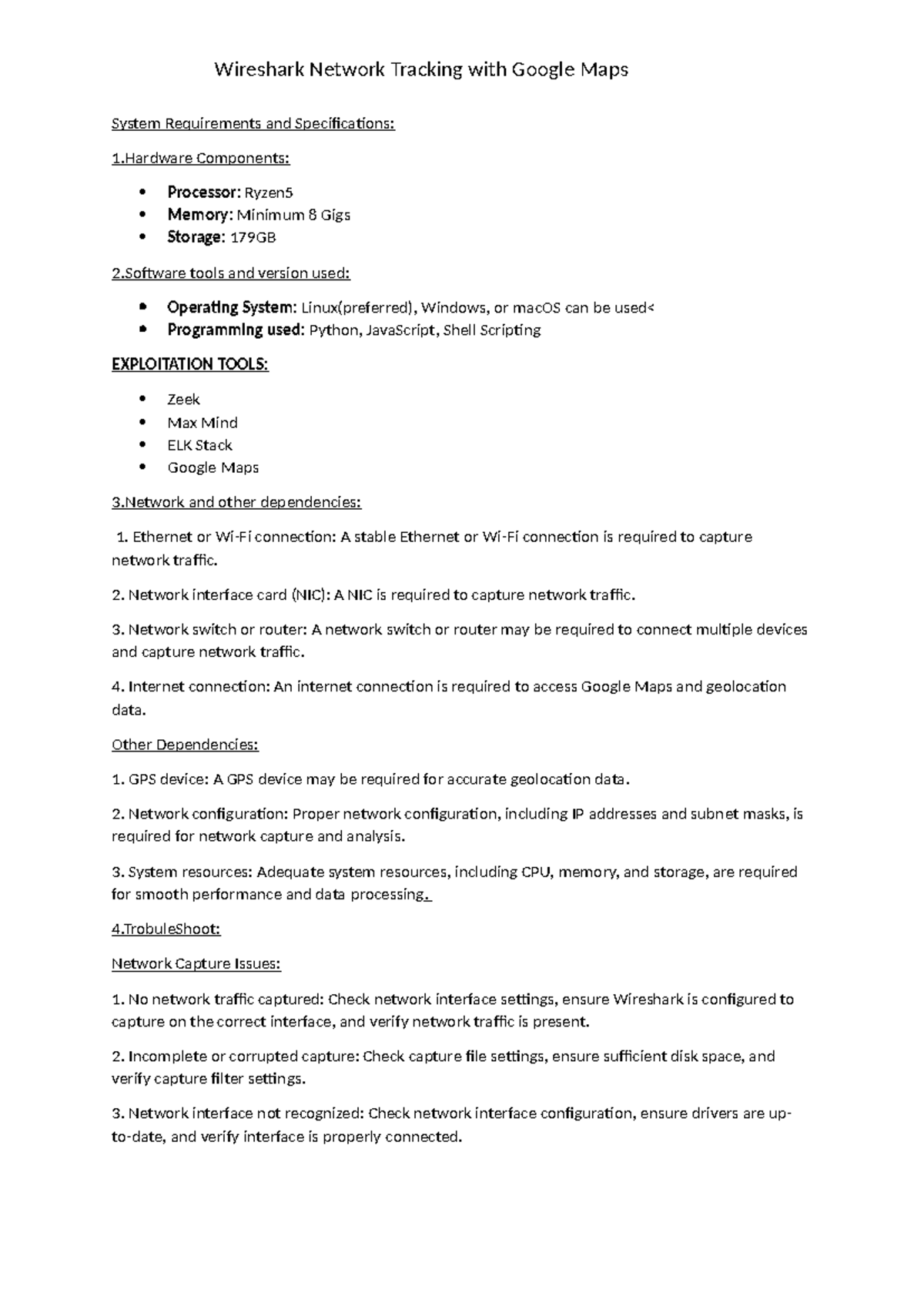 Wireshark Network Tracking with Google Maps

System Requirements and Specifications:

1.Hardware Components:

• Processor: Ryzen5
• Memory: Minimum 8 Gigs
• Storage: 179GB

2.Software tools and version used:

• Operating System: Linux(preferred), Windows, or macOS can be used<
• Programming used: Python, JavaScript, Shell Scripting

EXPLOITATION TOOLS:

• Zeek
• Max Mind
• ELK Stack
• Google Maps

3.Network and other dependencies:

1. Ethernet or Wi-Fi connection: A stable Ethernet or Wi-Fi connection is required to capture network traffic.

2. Network interface card (NIC): A NIC is required to capture network traffic.

3. Network switch or router: A network switch or router may be required to connect multiple devices and capture network traffic.

4. Internet connection: An internet connection is required to access Google Maps and geolocation data.

Other Dependencies:

1. GPS device: A GPS device may be required for accurate geolocation data.

2. Network configuration: Proper network configuration, including IP addresses and subnet masks, is required for network capture and analysis.

3. System resources: Adequate system resources, including CPU, memory, and storage, are required for smooth performance and data processing.

4.TrobuleShoot:

Network Capture Issues:

1. No network traffic captured: Check network interface settings, ensure Wireshark is configured to capture on the correct interface, and verify network traffic is present.

2. Incomplete or corrupted capture: Check capture file settings, ensure sufficient disk space, and verify capture filter settings.

3. Network interface not recognized: Check network interface configuration, ensure drivers are up-to-date, and verify interface is properly connected.